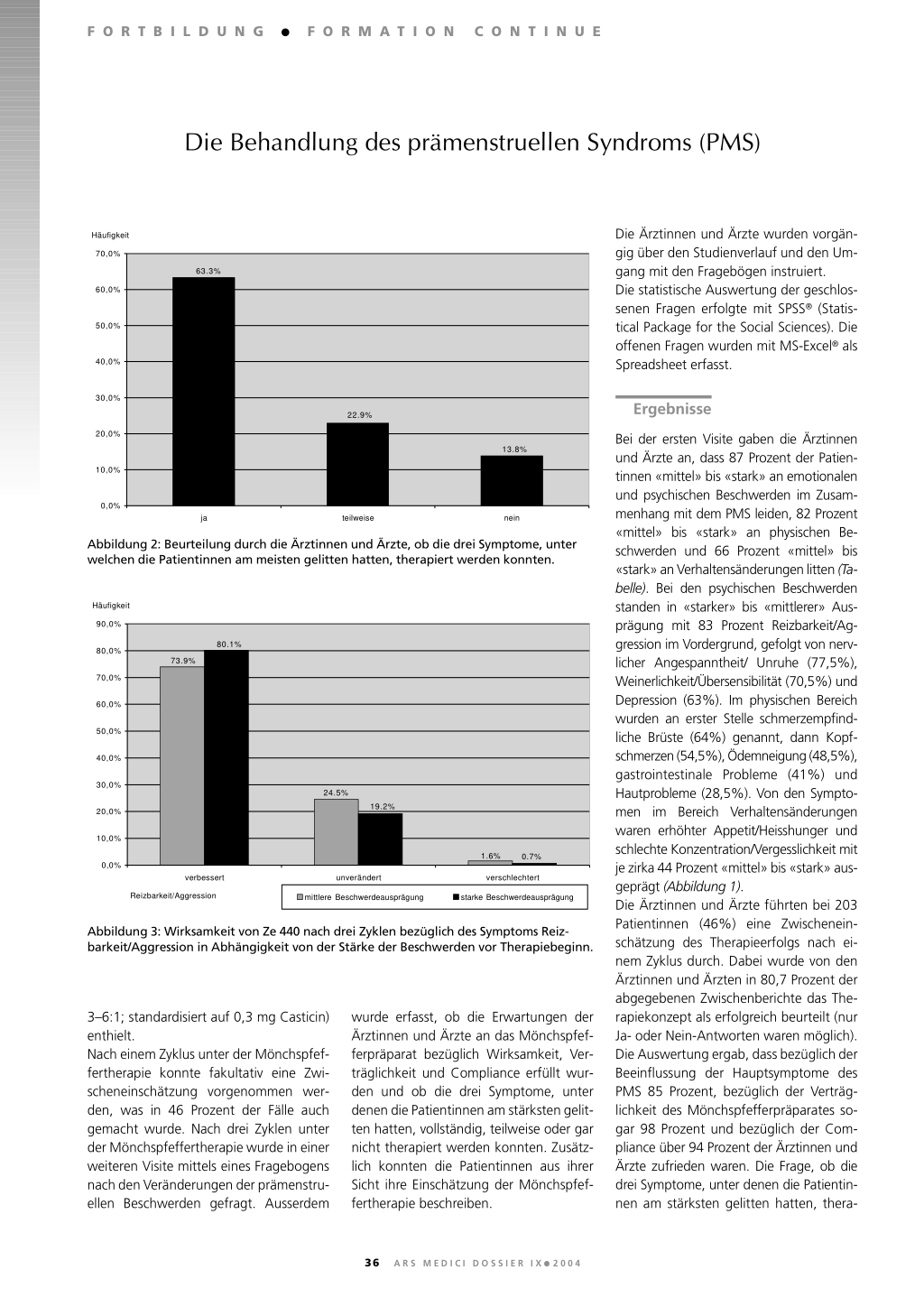 FORTBILDUNG ● FORMATION CONTINUE

Die Behandlung des prämenstruellen Syndroms (PMS)

Häufigkeit

70,0%
60,0%
50,0%
40,0%
30,0%
20,0%
10,0%
0,0%

63.3%
22.9%
13.8%

ja
teilweise
nein

Abbildung 2: Beurteilung durch die Ärztinnen und Ärzte, ob die drei Symptome, unter welchen die Patientinnen am meisten gelitten hatten, therapiert werden konnten.

Häufigkeit

90,0%
80,0%
70,0%
60,0%
50,0%
40,0%
30,0%
20,0%
10,0%
0,0%

73.9%
80.1%
24.5%
19.2%
1.6%
0.7%

verbessert
unverändert
verschlechtert

Reizbarkeit/Aggression
mittlere Beschwerdeausprägung
starke Beschwerdeausprägung

Abbildung 3: Wirksamkeit von Ze 440 nach drei Zyklen bezüglich des Symptoms Reizbarkeit/Aggression in Abhängigkeit von der Stärke der Beschwerden vor Therapiebeginn.

3–6:1; standardisiert auf 0,3 mg Casticin) enthielt.
Nach einem Zyklus unter der Mönchspfeffertherapie konnte fakultativ eine Zwischeneinschätzung vorgenommen werden, was in 46 Prozent der Fälle auch gemacht wurde. Nach drei Zyklen unter der Mönchspfeffertherapie wurde in einer weiteren Visite mittels eines Fragebogens nach den Veränderungen der prämenstruellen Beschwerden gefragt. Ausserdem

wurde erfasst, ob die Erwartungen der Ärztinnen und Ärzte an das Mönchspfefferpräparat bezüglich Wirksamkeit, Verträglichkeit und Compliance erfüllt wurden und ob die drei Symptome, unter denen die Patientinnen am stärksten gelitten hatten, vollständig, teilweise oder gar nicht therapiert werden konnten. Zusätzlich konnten die Patientinnen aus ihrer Sicht ihre Einschätzung der Mönchspfeffertherapie beschreiben.

Die Ärztinnen und Ärzte wurden vorgängig über den Studienverlauf und den Umgang mit den Fragebögen instruiert.
Die statistische Auswertung der geschlossenen Fragen erfolgte mit SPSS® (Statistical Package for the Social Sciences). Die offenen Fragen wurden mit MS-Excel® als Spreadsheet erfasst.

Ergebnisse

Bei der ersten Visite gaben die Ärztinnen und Ärzte an, dass 87 Prozent der Patientinnen «mittel» bis «stark» an emotionalen und psychischen Beschwerden im Zusammenhang mit dem PMS leiden, 82 Prozent «mittel» bis «stark» an physischen Beschwerden und 66 Prozent «mittel» bis «stark» an Verhaltensänderungen litten (Tabelle). Bei den psychischen Beschwerden standen in «starker» bis «mittlerer» Ausprägung mit 83 Prozent Reizbarkeit/Aggression im Vordergrund, gefolgt von nervlicher Angespanntheit/ Unruhe (77,5%), Weinerlichkeit/Übersensibilität (70,5%) und Depression (63%). Im physischen Bereich wurden an erster Stelle schmerzempfindliche Brüste (64%) genannt, dann Kopfschmerzen (54,5%), Ödemneigung (48,5%), gastrointestinale Probleme (41%) und Hautprobleme (28,5%). Von den Symptomen im Bereich Verhaltensänderungen waren erhöhter Appetit/Heisshunger und schlechte Konzentration/Vergesslichkeit mit je zirka 44 Prozent «mittel» bis «stark» ausgeprägt (Abbildung 1).
Die Ärztinnen und Ärzte führten bei 203 Patientinnen (46%) eine Zwischeneinschätzung des Therapieerfolgs nach einem Zyklus durch. Dabei wurde von den Ärztinnen und Ärzten in 80,7 Prozent der abgegebenen Zwischenberichte das Therapiekonzept als erfolgreich beurteilt (nur Ja- oder Nein-Antworten waren möglich). Die Auswertung ergab, dass bezüglich der Beeinflussung der Hauptsymptome des PMS 85 Prozent, bezüglich der Verträglichkeit des Mönchspfefferpräparates sogar 98 Prozent und bezüglich der Compliance über 94 Prozent der Ärztinnen und Ärzte zufrieden waren. Die Frage, ob die drei Symptome, unter denen die Patientinnen am stärksten gelitten hatten, thera-

36 ARS MEDICI DOSSIER IX ● 2004